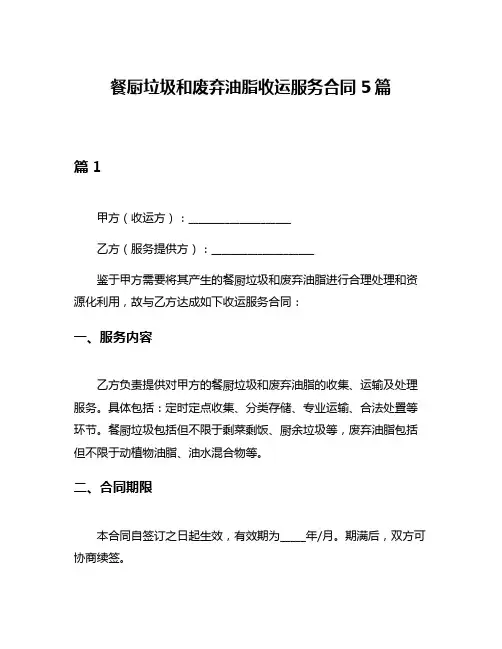 餐厨垃圾和废弃油脂收运服务合同 5 篇

篇 1

甲方（收运方）：__________________

乙方（服务提供方）：__________________

鉴于甲方需要将其产生的餐厨垃圾和废弃油脂进行合理处理和资源化利用，故与乙方达成如下收运服务合同：

一、服务内容

乙方负责提供对甲方的餐厨垃圾和废弃油脂的收集、运输及处理服务。具体包括：定时定点收集、分类存储、专业运输、合法处置等环节。餐厨垃圾包括但不限于剩菜剩饭、厨余垃圾等，废弃油脂包括但不限于动植物油脂、油水混合物等。

二、合同期限

本合同自签订之日起生效，有效期为_____年/月。期满后，双方可协商续签。